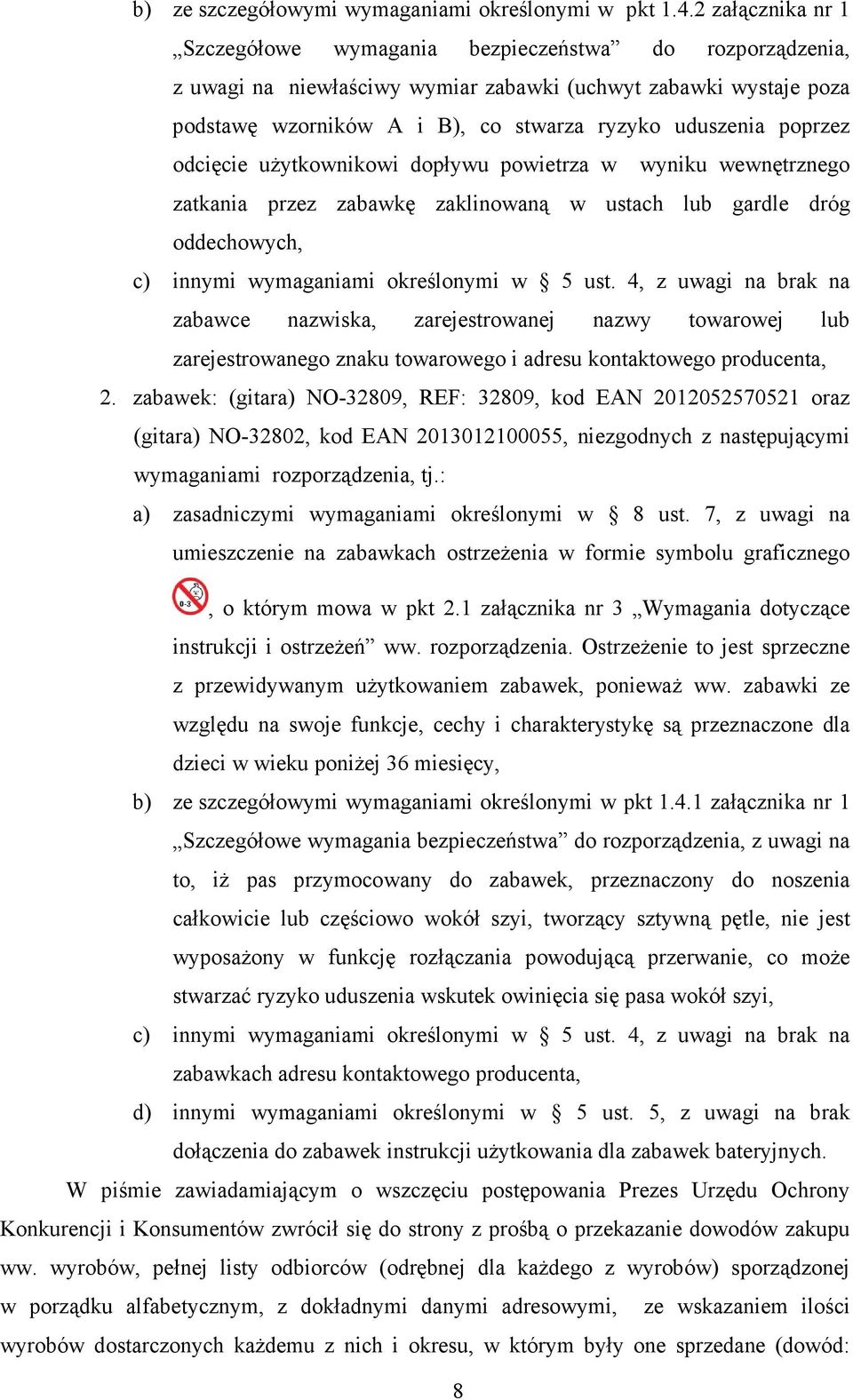 b) ze szczegółowymi wymaganiami określonymi w pkt 1.4.2 załącznika nr 1 „Szczegółowe wymagania bezpieczeństwa” do rozporządzenia, z uwagi na niewłaściwy wymiar zabawki (uchwyt zabawki wystaje poza podstawę wzorników A i B), co stwarza ryzyko uduszenia poprzez odcięcie użytkownikowi dopływu powietrza w wyniku wewnętrznego zatkania przez zabawkę zaklinowaną w ustach lub gardle dróg oddechowych,

c) innymi wymaganiami określonymi w § 5 ust. 4, z uwagi na brak na zabawce nazwiska, zarejestrowanej nazwy towarowej lub zarejestrowanego znaku towarowego i adresu kontaktowego producenta,

2. zabawek: (gitara) NO-32809, REF: 32809, kod EAN 2012052570521 oraz (gitara) NO-32802, kod EAN 2013012100055, niezgodnych z następującymi wymaganiami rozporządzenia, tj.:

a) zasadniczymi wymaganiami określonymi w § 8 ust. 7, z uwagi na umieszczenie na zabawkach ostrzeżenia w formie symbolu graficznego 0-3, o którym mowa w pkt 2.1 załącznika nr 3 „Wymagania dotyczące instrukcji i ostrzeżeń” ww. rozporządzenia. Ostrzeżenie to jest sprzeczne z przewidywanym użytkowaniem zabawek, ponieważ ww. zabawki ze względu na swoje funkcje, cechy i charakterystykę są przeznaczone dla dzieci w wieku poniżej 36 miesięcy,

b) ze szczegółowymi wymaganiami określonymi w pkt 1.4.1 załącznika nr 1 „Szczegółowe wymagania bezpieczeństwa” do rozporządzenia, z uwagi na to, iż pas przymocowany do zabawek, przeznaczony do noszenia całkowicie lub częściowo wokół szyi, tworzący sztywną pętle, nie jest wyposażony w funkcję rozłączania powodującą przerwanie, co może stwarzać ryzyko uduszenia wskutek owinięcia się pasa wokół szyi,

c) innymi wymaganiami określonymi w § 5 ust. 4, z uwagi na brak na zabawkach adresu kontaktowego producenta,

d) innymi wymaganiami określonymi w § 5 ust. 5, z uwagi na brak dołączenia do zabawek instrukcji użytkowania dla zabawek bateryjnych.

W piśmie zawiadamiającym o wszczęciu postępowania Prezes Urzędu Ochrony Konkurencji i Konsumentów zwrócił się do strony z prośbą o przekazanie dowodów zakupu ww. wyrobów, pełnej listy odbiorców (odrębnej dla każdego z wyrobów) sporządzonej w porządku alfabetycznym, z dokładnymi danymi adresowymi, ze wskazaniem ilości wyrobów dostarczonych każdemu z nich i okresu, w którym były one sprzedane (dowód:

8